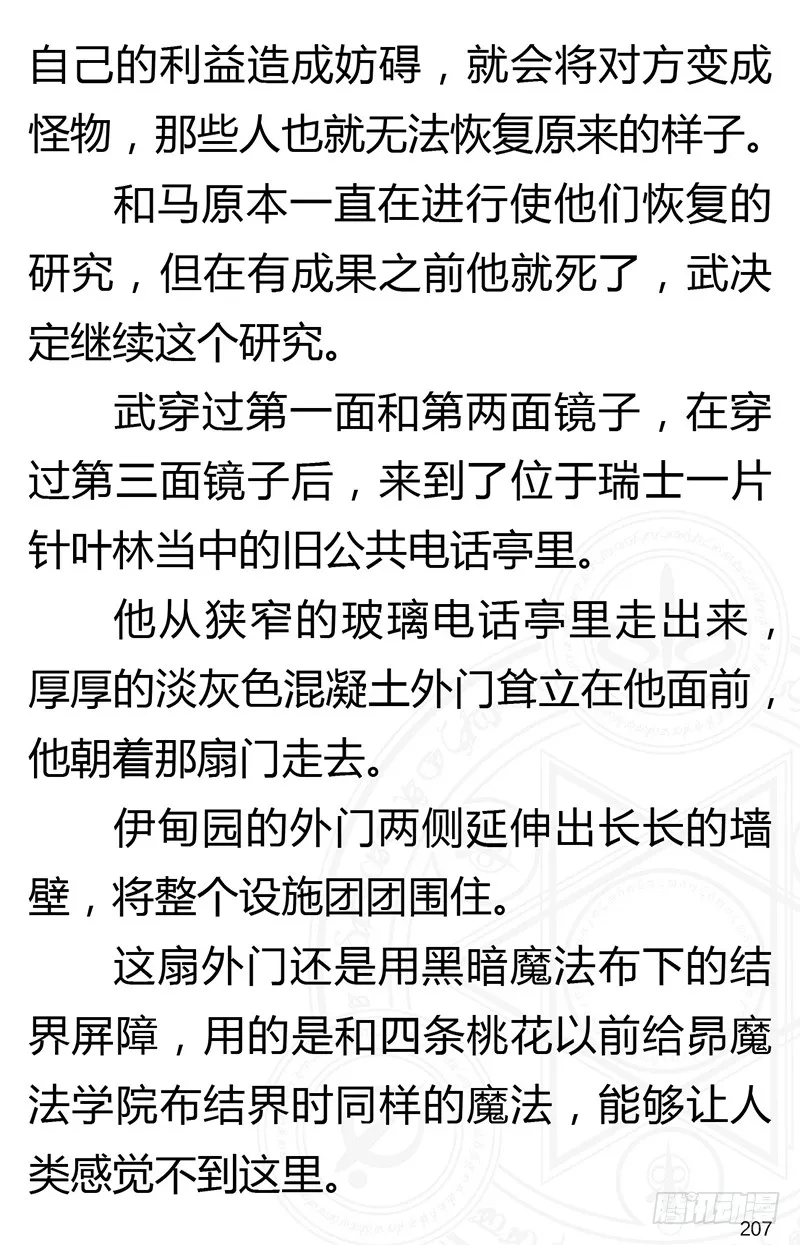 自己的利益造成妨碍，就会将对方变成怪物，那些人也就无法恢复原来的样子。

和马原本一直在进行使他们恢复的研究，但在有成果之前他就死了，武决定继续这个研究。

武穿过第一面和第两面镜子，在穿过第三面镜子后，来到了位于瑞士一片针叶林当中的旧公共电话亭里。

他从狭窄的玻璃电话亭里走出来，厚厚的淡灰色混凝土外门耸立在他面前，他朝着那扇门走去。

伊甸园的外门两侧延伸出长长的墙壁，将整个设施团团围住。

这扇外门还是用黑暗魔法布下的结界屏障，用的是和四条桃花以前给昴魔法学院布结界时同样的魔法，能够让人类感觉不到这里。

腾讯动漫

207